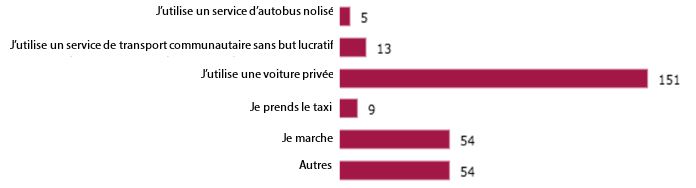 J'utilise un service d'autobus nolisé 5
J'utilise un service de transport communautaire sans but lucratif 13
J'utilise une voiture privée 151
Je prends le taxi 9
Je marche 54
Autres 54